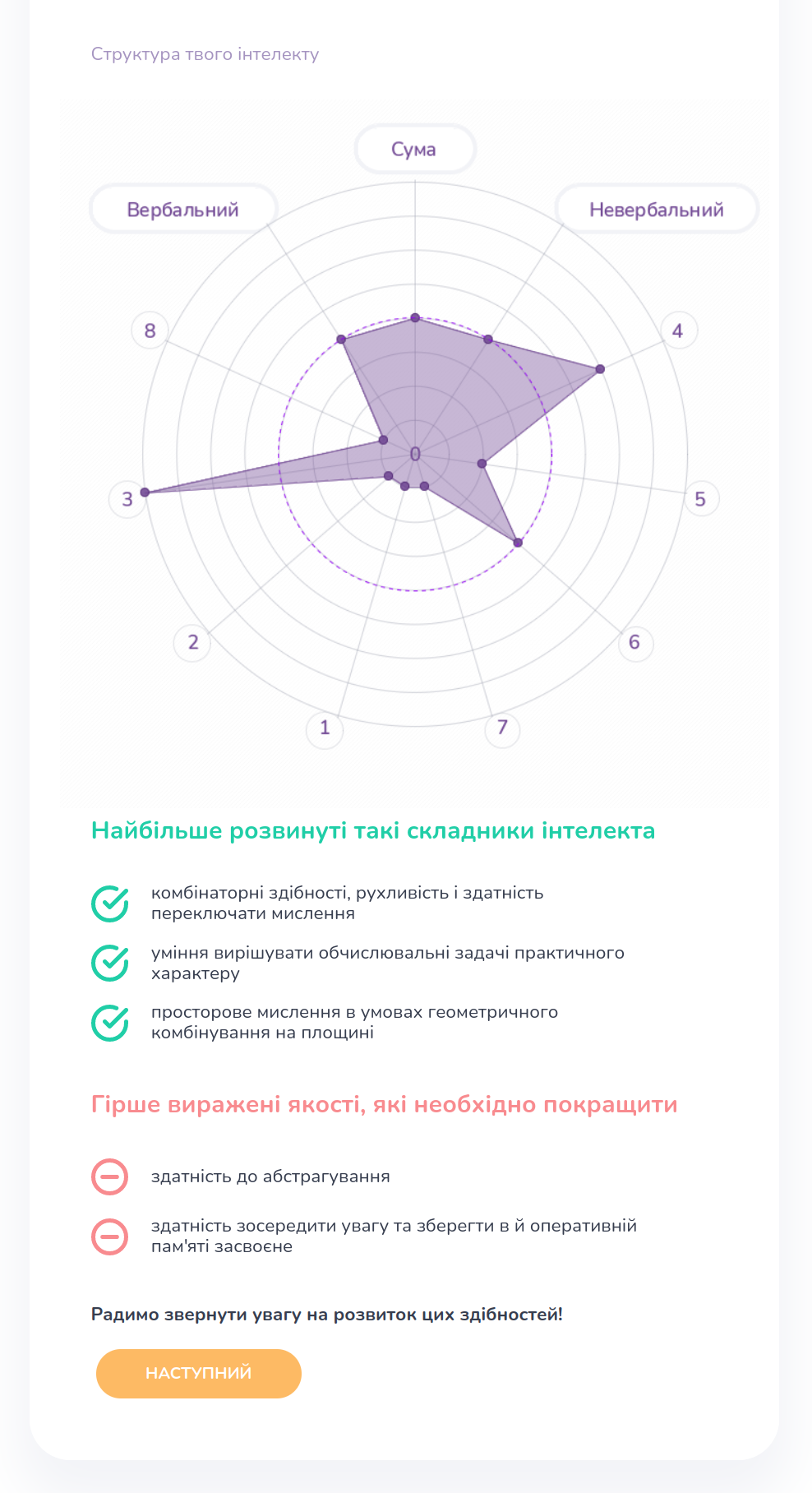 Структура твого інтелекту

Сума

Вербальний

Невербальний

8

4

0

3

5

2

6

1

7

Найбільше розвинуті такі складники інтелекта

комбінаторні здібності, рухливість і здатність переключати мислення

уміння вирішувати обчислювальні задачі практичного характеру

просторове мислення в умовах геометричного комбінування на площині

Гірше виражені якості, які необхідно покращити

здатність до абстрагування

здатність зосередити увагу та зберегти в й оперативній пам'яті засвоєне

Радимо звернути увагу на розвиток цих здібностей!

НАСТУПНИЙ